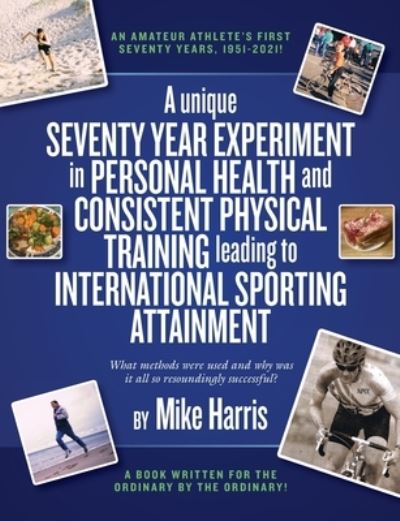 AN AMATEUR ATHLETE'S FIRST SEVENTY YEARS, 1951-2021!

A unique SEVENTY YEAR EXPERIMENT in PERSONAL HEALTH and CONSISTENT PHYSICAL TRAINING leading to INTERNATIONAL SPORTING ATTAINMENT

What methods were used and why was it all so resoundingly successful?

BY Mike Harris

A BOOK WRITTEN FOR THE ORDINARY BY THE ORDINARY!